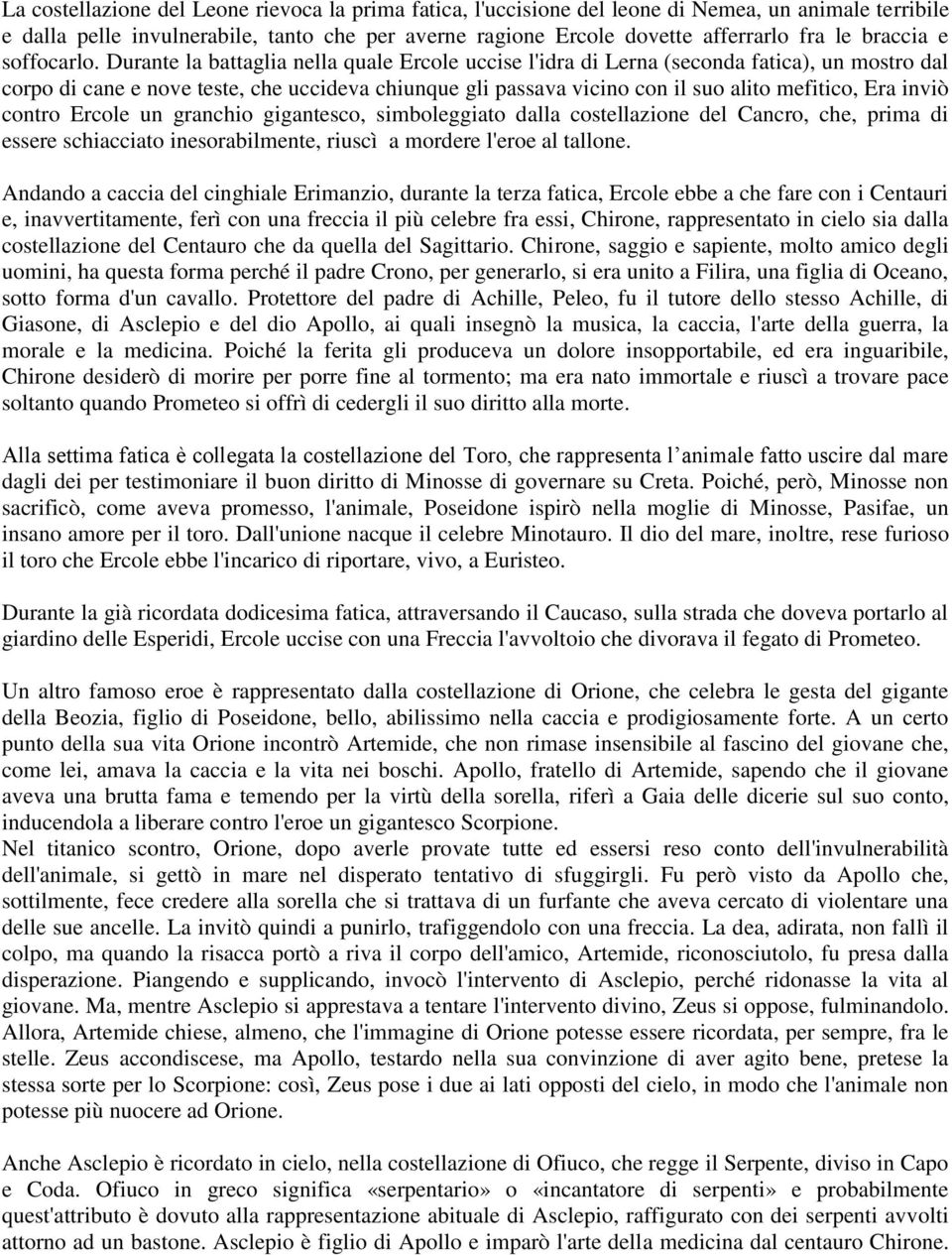 La costellazione del Leone rievoca la prima fatica, l'uccisione del leone di Nemea, un animale terribile e dalla pelle invulnerabile, tanto che per averne ragione Ercole dovette afferrarlo fra le braccia e soffocarlo. Durante la battaglia nella quale Ercole uccise l'idra di Lerna (seconda fatica), un mostro dal corpo di cane e nove teste, che uccideva chiunque gli passava vicino con il suo alito mefitico, Era inviò contro Ercole un granchio gigantesco, simboleggiato dalla costellazione del Cancro, che, prima di essere schiacciato inesorabilmente, riuscì a mordere l'eroe al tallone.

Andando a caccia del cinghiale Erimanzio, durante la terza fatica, Ercole ebbe a che fare con i Centauri e, inavvertitamente, ferì con una freccia il più celebre fra essi, Chirone, rappresentato in cielo sia dalla costellazione del Centauro che da quella del Sagittario. Chirone, saggio e sapiente, molto amico degli uomini, ha questa forma perché il padre Crono, per generarlo, si era unito a Filira, una figlia di Oceano, sotto forma d'un cavallo. Protettore del padre di Achille, Peleo, fu il tutore dello stesso Achille, di Giasone, di Asclepio e del dio Apollo, ai quali insegnò la musica, la caccia, l'arte della guerra, la morale e la medicina. Poiché la ferita gli produceva un dolore insopportabile, ed era inguaribile, Chirone desiderò di morire per porre fine al tormento; ma era nato immortale e riuscì a trovare pace soltanto quando Prometeo si offrì di cedergli il suo diritto alla morte.

Alla settima fatica è collegata la costellazione del Toro, che rappresenta l animale fatto uscire dal mare dagli dei per testimoniare il buon diritto di Minosse di governare su Creta. Poiché, però, Minosse non sacrificò, come aveva promesso, l'animale, Poseidone ispirò nella moglie di Minosse, Pasifae, un insano amore per il toro. Dall'unione nacque il celebre Minotauro. Il dio del mare, inoltre, rese furioso il toro che Ercole ebbe l'incarico di riportare, vivo, a Euristeo.

Durante la già ricordata dodicesima fatica, attraversando il Caucaso, sulla strada che doveva portarlo al giardino delle Esperidi, Ercole uccise con una Freccia l'avvoltoio che divorava il fegato di Prometeo.

Un altro famoso eroe è rappresentato dalla costellazione di Orione, che celebra le gesta del gigante della Beozia, figlio di Poseidone, bello, abilissimo nella caccia e prodigiosamente forte. A un certo punto della sua vita Orione incontrò Artemide, che non rimase insensibile al fascino del giovane che, come lei, amava la caccia e la vita nei boschi. Apollo, fratello di Artemide, sapendo che il giovane aveva una brutta fama e temendo per la virtù della sorella, riferì a Gaia delle dicerie sul suo conto, inducendola a liberare contro l'eroe un gigantesco Scorpione.
Nel titanico scontro, Orione, dopo averle provate tutte ed essersi reso conto dell'invulnerabilità dell'animale, si gettò in mare nel disperato tentativo di sfuggirgli. Fu però visto da Apollo che, sottilmente, fece credere alla sorella che si trattava di un furfante che aveva cercato di violentare una delle sue ancelle. La invitò quindi a punirlo, trafiggendolo con una freccia. La dea, adirata, non fallì il colpo, ma quando la risacca portò a riva il corpo dell'amico, Artemide, riconosciutolo, fu presa dalla disperazione. Piangendo e supplicando, invocò l'intervento di Asclepio, perché ridonasse la vita al giovane. Ma, mentre Asclepio si apprestava a tentare l'intervento divino, Zeus si oppose, fulminandolo. Allora, Artemide chiese, almeno, che l'immagine di Orione potesse essere ricordata, per sempre, fra le stelle. Zeus accondiscese, ma Apollo, testardo nella sua convinzione di aver agito bene, pretese la stessa sorte per lo Scorpione: così, Zeus pose i due ai lati opposti del cielo, in modo che l'animale non potesse più nuocere ad Orione.

Anche Asclepio è ricordato in cielo, nella costellazione di Ofiuco, che regge il Serpente, diviso in Capo e Coda. Ofiuco in greco significa «serpentario» o «incantatore di serpenti» e probabilmente quest'attributo è dovuto alla rappresentazione abituale di Asclepio, raffigurato con dei serpenti avvolti attorno ad un bastone. Asclepio è figlio di Apollo e imparò l'arte della medicina dal centauro Chirone.